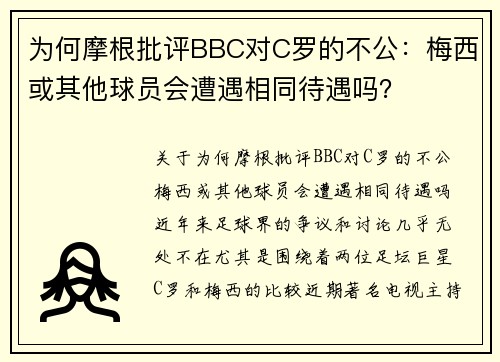 为何摩根批评BBC对C罗的不公：梅西或其他球员会遭遇相同待遇吗?

关于为何摩根批评BBC对C罗的不公梅西或其他球员会遭遇相同待遇吗近年来足球界的争议和讨论几乎无处不在尤其是围绕着两位足坛巨星C罗和梅西的比较近期著名电视主持